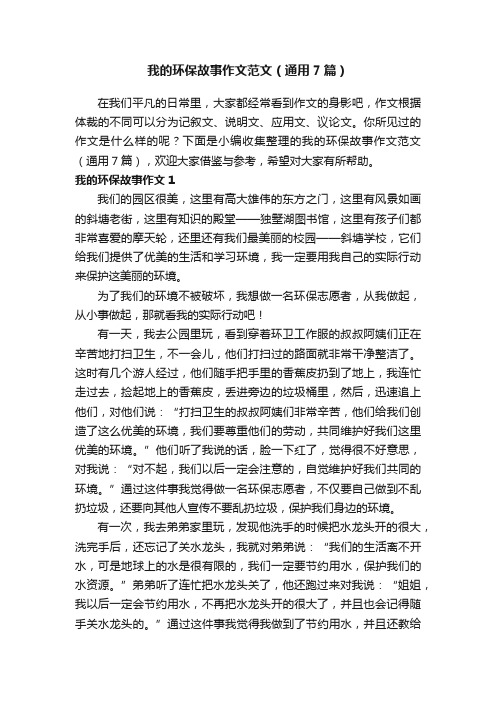 我的环保故事作文范文（通用7篇）

在我们平凡的日常里，大家都经常看到作文的身影吧，作文根据体裁的不同可以分为记叙文、说明文、应用文、议论文。你所见过的作文是什么样的呢？下面是小编收集整理的我的环保故事作文范文（通用7篇），欢迎大家借鉴与参考，希望对大家有所帮助。

我的环保故事作文1

我们的园区很美，这里有高大雄伟的东方之门，这里有风景如画的斜塘老街，这里有知识的殿堂——独墅湖图书馆，这里有孩子们都非常喜爱的摩天轮，还里还有我们最美丽的校园——斜塘学校，它们给我们提供了优美的生活和学习环境，我一定要用我自己的实际行动来保护这美丽的环境。

为了我们的环境不被破坏，我想做一名环保志愿者，从我做起，从小事做起，那就看我的实际行动吧！

有一天，我去公园里玩，看到穿着环卫工作服的叔叔阿姨们正在辛苦地打扫卫生，不一会儿，他们打扫过的路面就非常干净整洁了。这时有几个游人经过，他们随手把手里的香蕉皮扔到了地上，我连忙走过去，捡起地上的香蕉皮，丢进旁边的垃圾桶里，然后，迅速追上他们，对他们说：“打扫卫生的叔叔阿姨们非常辛苦，他们给我们创造了这么优美的环境，我们要尊重他们的劳动，共同维护好我们这里优美的环境。”他们听了我说的话，脸一下红了，觉得很不好意思，对我说：“对不起，我们以后一定会注意的，自觉维护好我们共同的环境。”通过这件事我觉得做一名环保志愿者，不仅要自己做到不乱扔垃圾，还要向其他人宣传不要乱扔垃圾，保护我们身边的环境。

有一次，我去弟弟家里玩，发现他洗手的时候把水龙头开的很大，洗完手后，还忘记了关水龙头，我就对弟弟说：“我们的生活离不开水，可是地球上的水是很有限的，我们一定要节约用水，保护我们的水资源。”弟弟听了连忙把水龙头关了，他还跑过来对我说：“姐姐，我以后一定会节约用水，不再把水龙头开的很大了，并且也会记得随手关水龙头的。”通过这件事我觉得我做到了节约用水，并且还教给